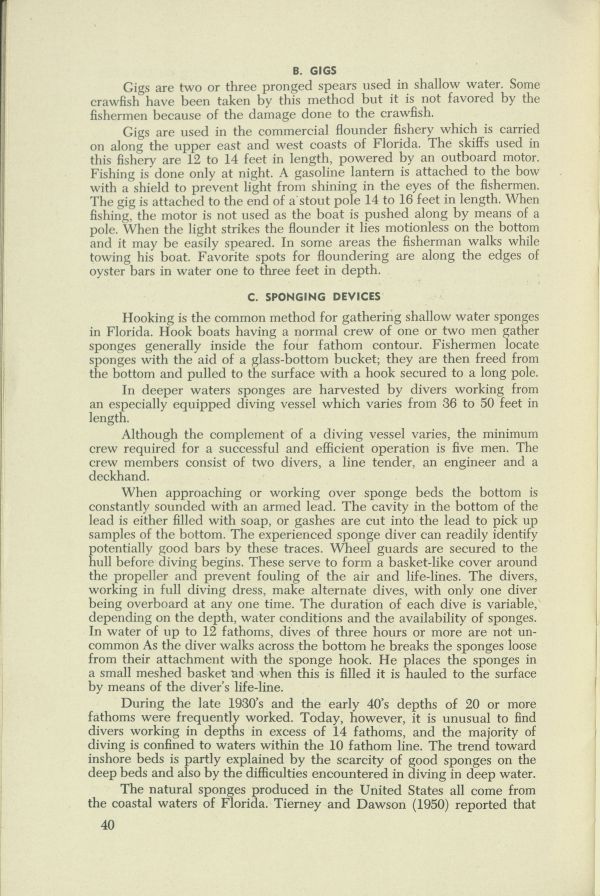 B. GIGS

Gigs are two or three pronged spears used in shallow water. Some crawfish have been taken by this method but it is not favored by the fishermen because of the damage done to the crawfish.

Gigs are used in the commercial flounder fishery which is carried on along the upper east and west coasts of Florida. The skiffs used in this fishery are 12 to 14 feet in length, powered by an outboard motor. Fishing is done only at night. A gasoline lantern is attached to the bow with a shield to prevent light from shining in the eyes of the fishermen. The gig is attached to the end of a stout pole 14 to 16 feet in length. When fishing, the motor is not used as the boat is pushed along by means of a pole. When the light strikes the flounder it lies motionless on the bottom and it may be easily speared. In some areas the fisherman walks while towing his boat. Favorite spots for floundering are along the edges of oyster bars in water one to three feet in depth.

C. SPONGING DEVICES

Hooking is the common method for gathering shallow water sponges in Florida. Hook boats having a normal crew of one or two men gather sponges generally inside the four fathom contour. Fishermen locate sponges with the aid of a glass-bottom bucket; they are then freed from the bottom and pulled to the surface with a hook secured to a long pole.

In deeper waters sponges are harvested by divers working from an especially equipped diving vessel which varies from 36 to 50 feet in length.

Although the complement of a diving vessel varies, the minimum crew required for a successful and efficient operation is five men. The crew members consist of two divers, a line tender, an engineer and a deckhand.

When approaching or working over sponge beds the bottom is constantly sounded with an armed lead. The cavity in the bottom of the lead is either filled with soap, or gashes are cut into the lead to pick up samples of the bottom. The experienced sponge diver can readily identify potentially good bars by these traces. Wheel guards are secured to the hull before diving begins. These serve to form a basket-like cover around the propeller and prevent fouling of the air and life-lines. The divers, working in full diving dress, make alternate dives, with only one diver being overboard at any one time. The duration of each dive is variable, depending on the depth, water conditions and the availability of sponges. In water of up to 12 fathoms, dives of three hours or more are not uncommon As the diver walks across the bottom he breaks the sponges loose from their attachment with the sponge hook. He places the sponges in a small meshed basket and when this is filled it is hauled to the surface by means of the diver's life-line.

During the late 1930's and the early 40's depths of 20 or more fathoms were frequently worked. Today, however, it is unusual to find divers working in depths in excess of 14 fathoms, and the majority of diving is confined to waters within the 10 fathom line. The trend toward inshore beds is partly explained by the scarcity of good sponges on the deep beds and also by the difficulties encountered in diving in deep water.

The natural sponges produced in the United States all come from the coastal waters of Florida. Tierney and Dawson (1950) reported that

40